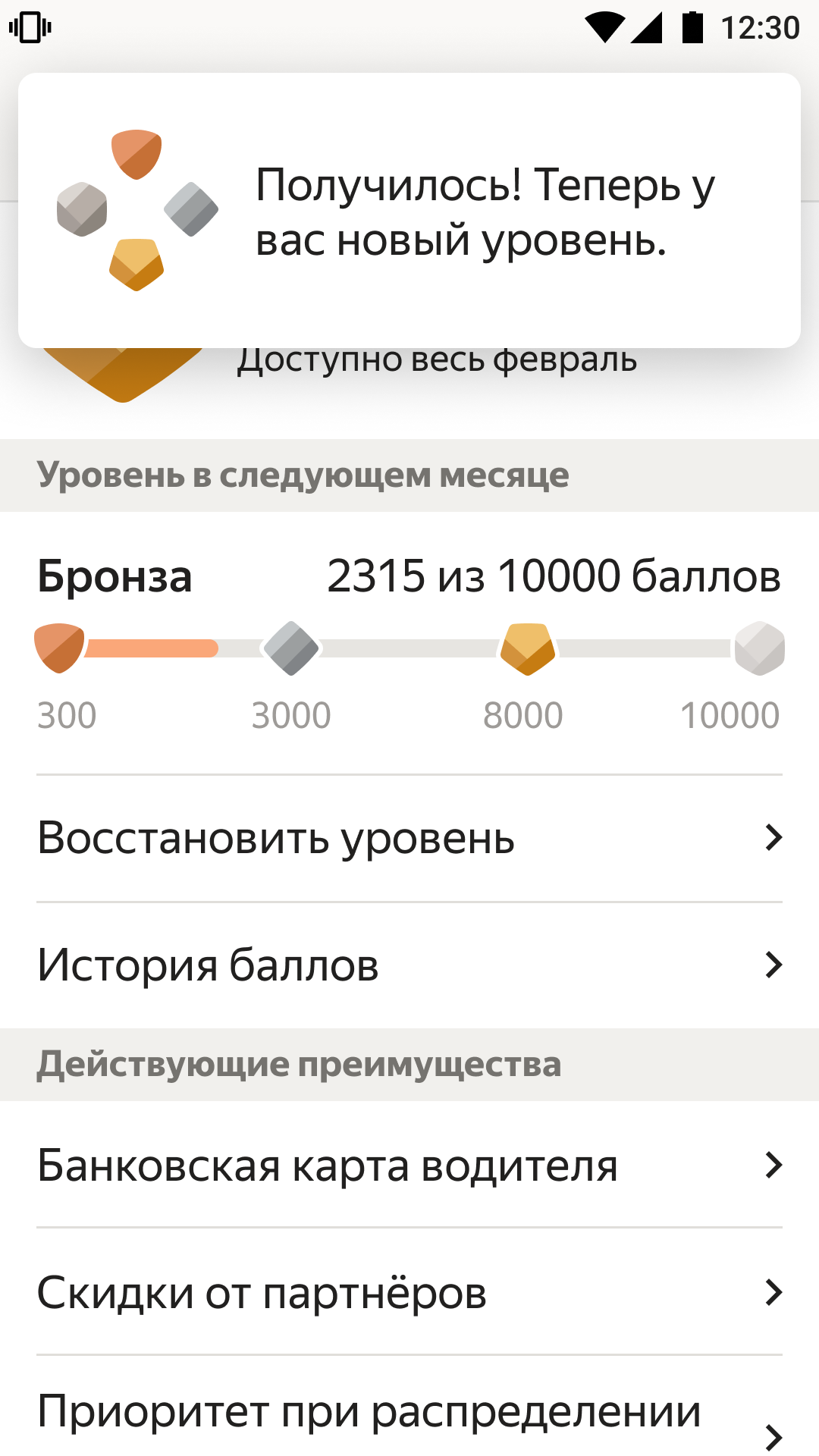 12:30

Получилось! Теперь у вас новый уровень.

Доступно весь февраль

Уровень в следующем месяце

Бронза

2315 из 10000 баллов

300

3000

8000

10000

Восстановить уровень

История баллов

Действующие преимущества

Банковская карта водителя

Скидки от партнёров

Приоритет при распределении